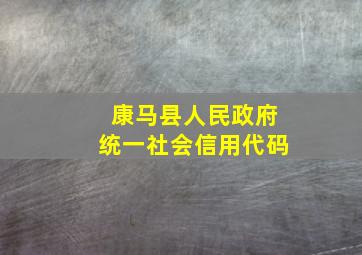 康马县人民政府
统一社会信用代码